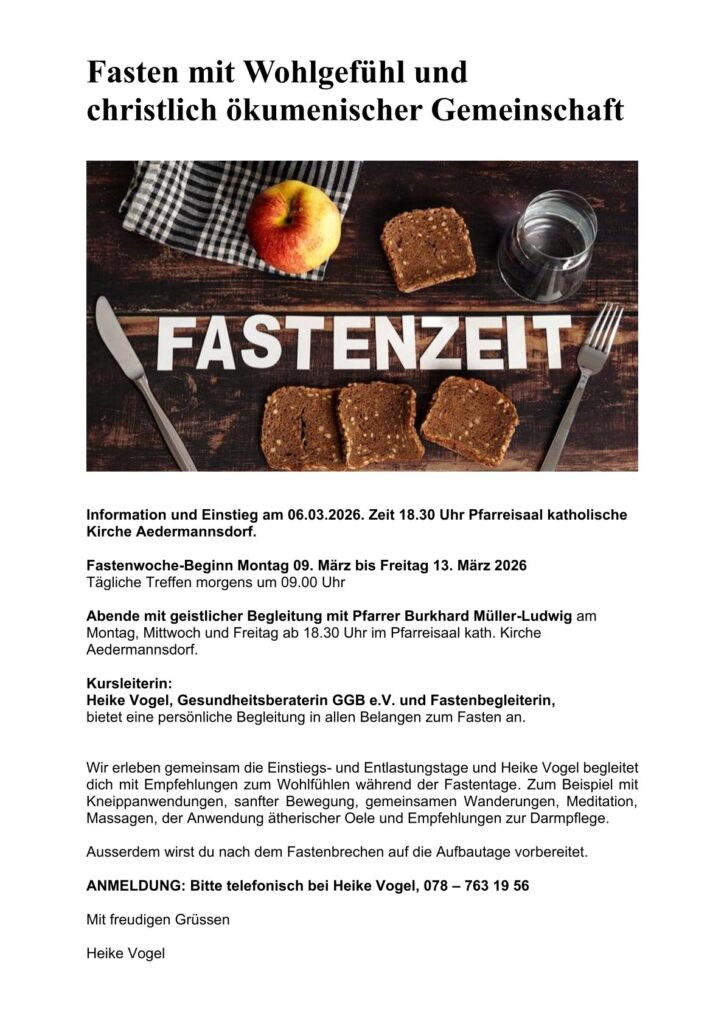 Fasten mit Wohlgefühl und christlich ökumenischer Gemeinschaft

FASTENZEIT

Information und Einstieg am 06.03.2026. Zeit 18.30 Uhr Pfarreisaal katholische Kirche Aedermannsdorf.

Fastenwoche-Beginn Montag 09. März bis Freitag 13. März 2026
Tägliche Treffen morgens um 09.00 Uhr

Abende mit geistlicher Begleitung mit Pfarrer Burkhard Müller-Ludwig am Montag, Mittwoch und Freitag ab 18.30 Uhr im Pfarreisaal kath. Kirche Aedermannsdorf.

Kursleiterin:
Heike Vogel, Gesundheitsberaterin GGB e.V. und Fastenbegleiterin,
bietet eine persönliche Begleitung in allen Belangen zum Fasten an.

Wir erleben gemeinsam die Einstiegs- und Entlastungstage und Heike Vogel begleitet dich mit Empfehlungen zum Wohlfühlen während der Fastentage. Zum Beispiel mit Kneippanwendungen, sanfter Bewegung, gemeinsamen Wanderungen, Meditation, Massagen, der Anwendung ätherischer Oele und Empfehlungen zur Darmpflege.

Ausserdem wirst du nach dem Fastenbrechen auf die Aufbautage vorbereitet.

ANMELDUNG: Bitte telefonisch bei Heike Vogel, 078 – 763 19 56

Mit freudigen Grüssen

Heike Vogel